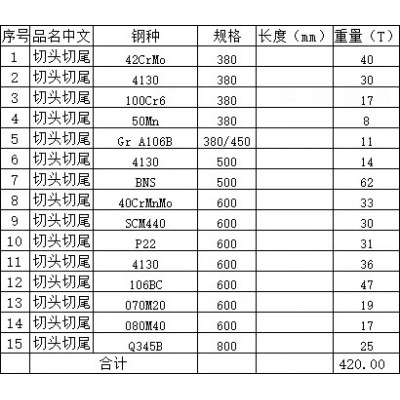 | 序号 | 品名中文 | 钢种 | 规格 | 长度（mm） | 重量（T） |
|---|---|---|---|---|---|
| 1 | 切头切尾 | 42CrMo | 380 | | 40 |
| 2 | 切头切尾 | 4130 | 380 | | 30 |
| 3 | 切头切尾 | 100Cr6 | 380 | | 17 |
| 4 | 切头切尾 | 50Mn | 380 | | 8 |
| 5 | 切头切尾 | Gr A106B | 380/450 | | 11 |
| 6 | 切头切尾 | 4130 | 500 | | 14 |
| 7 | 切头切尾 | BNS | 500 | | 62 |
| 8 | 切头切尾 | 40CrMnMo | 600 | | 33 |
| 9 | 切头切尾 | SCM440 | 600 | | 30 |
| 10 | 切头切尾 | P22 | 600 | | 31 |
| 11 | 切头切尾 | 4130 | 600 | | 36 |
| 12 | 切头切尾 | 106BC | 600 | | 47 |
| 13 | 切头切尾 | 070M20 | 600 | | 19 |
| 14 | 切头切尾 | 080M40 | 600 | | 17 |
| 15 | 切头切尾 | Q345B | 800 | | 25 |
| | 合计 | | | | 420.00 |